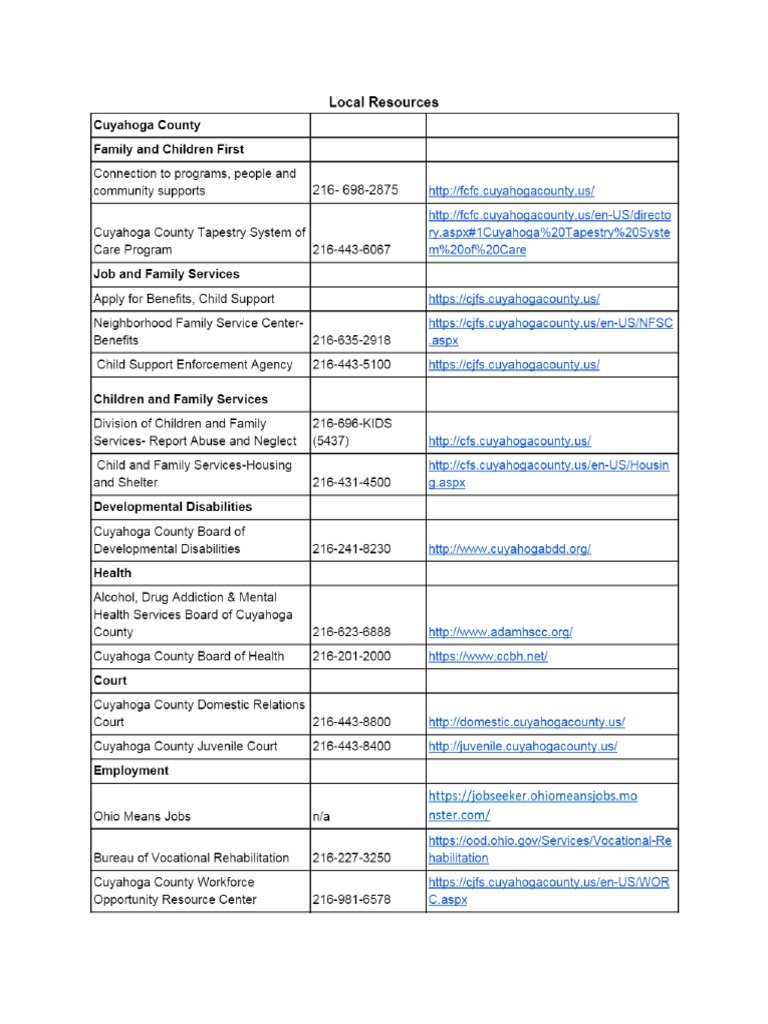 Local Resources

| Cuyahoga County | | |
|---|---|---|
| Family and Children First | | |
| Connection to programs, people and community supports | 216- 698-2875 | http://fcfc.cuyahogacounty.us/ |
| Cuyahoga County Tapestry System of Care Program | 216-443-6067 | http://fcfc.cuyahogacounty.us/en-US/directory.aspx#1Cuyahoga%20Tapestry%20System%20of%20Care |
| Job and Family Services | | |
| Apply for Benefits, Child Support | | https://cjfs.cuyahogacounty.us/ |
| Neighborhood Family Service Center-Benefits | 216-635-2918 | https://cjfs.cuyahogacounty.us/en-US/NFSC.aspx |
| Child Support Enforcement Agency | 216-443-5100 | https://cjfs.cuyahogacounty.us/ |
| Children and Family Services | | |
| Division of Children and Family Services- Report Abuse and Neglect | 216-696-KIDS (5437) | http://cfs.cuyahogacounty.us/ |
| Child and Family Services-Housing and Shelter | 216-431-4500 | http://cfs.cuyahogacounty.us/en-US/Housing.aspx |
| Developmental Disabilities | | |
| Cuyahoga County Board of Developmental Disabilities | 216-241-8230 | http://www.cuyahogabdd.org/ |
| Health | | |
| Alcohol, Drug Addiction & Mental Health Services Board of Cuyahoga County | 216-623-6888 | http://www.adamhscc.org/ |
| Cuyahoga County Board of Health | 216-201-2000 | https://www.ccbh.net/ |
| Court | | |
| Cuyahoga County Domestic Relations Court | 216-443-8800 | http://domestic.cuyahogacounty.us/ |
| Cuyahoga County Juvenile Court | 216-443-8400 | http://juvenile.cuyahogacounty.us/ |
| Employment | | |
| Ohio Means Jobs | n/a | https://jobseeker.ohiomeansjobs.monster.com/ |
| Bureau of Vocational Rehabilitation | 216-227-3250 | https://ood.ohio.gov/Services/Vocational-Rehabilitation |
| Cuyahoga County Workforce Opportunity Resource Center | 216-981-6578 | https://cjfs.cuyahogacounty.us/en-US/WORC.aspx |